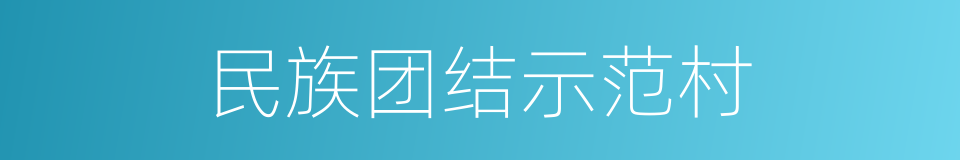 民族团结示范村